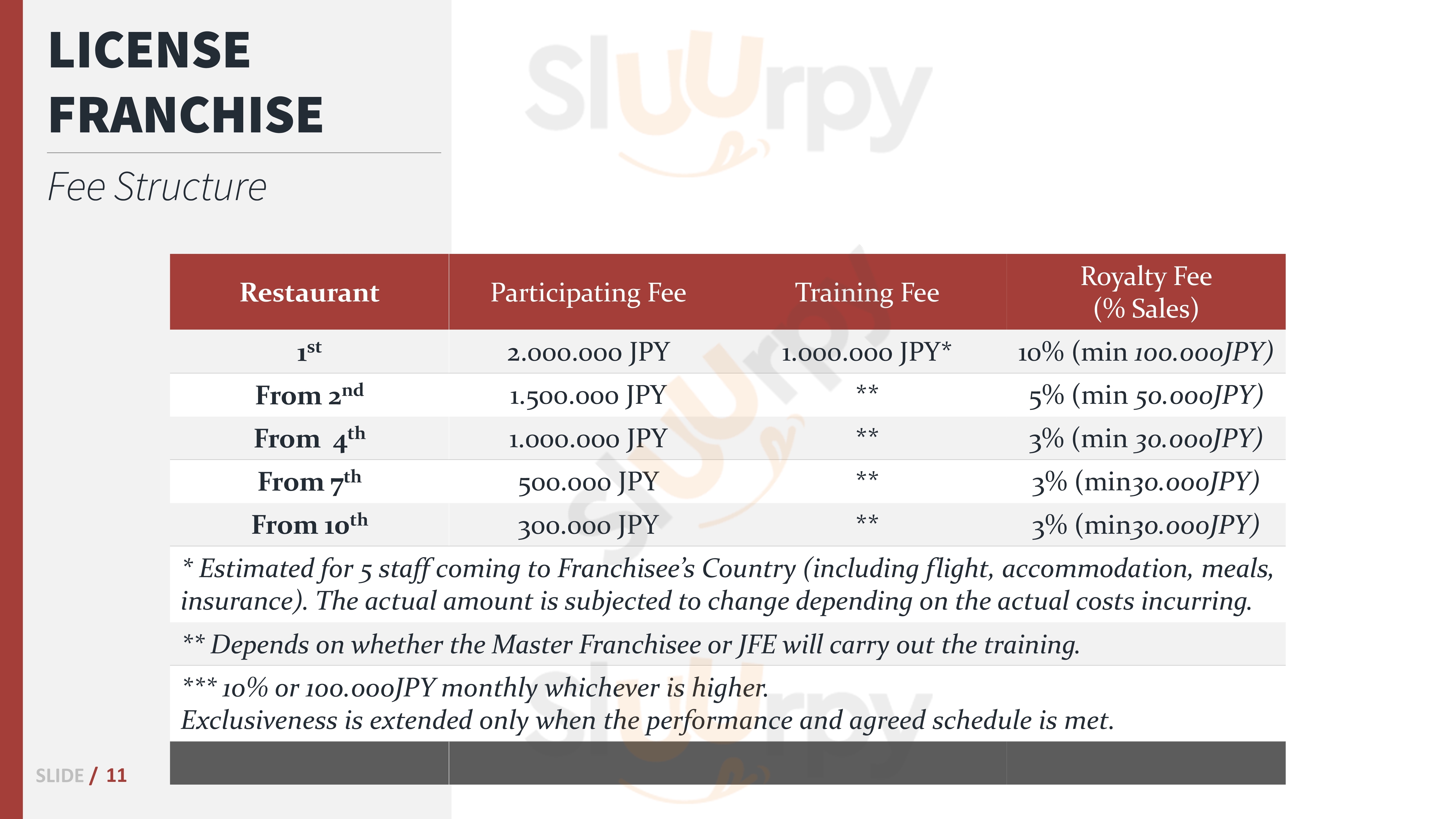 LICENSE FRANCHISE

Fee Structure

| Restaurant | Participating Fee | Training Fee | Royalty Fee (% Sales) |
|---|---|---|---|
| 1st | 2.000.000 JPY | 1.000.000 JPY* | 10% (min 100.000JPY) |
| From 2nd | 1.500.000 JPY | ** | 5% (min 50.000JPY) |
| From 4th | 1.000.000 JPY | ** | 3% (min 30.000JPY) |
| From 7th | 500.000 JPY | ** | 3% (min30.000JPY) |
| From 10th | 300.000 JPY | ** | 3% (min30.000JPY) |

* Estimated for 5 staff coming to Franchisee's Country (including flight, accommodation, meals, insurance). The actual amount is subjected to change depending on the actual costs incurring.

** Depends on whether the Master Franchisee or JFE will carry out the training.

*** 10% or 100.000JPY monthly whichever is higher.
Exclusiveness is extended only when the performance and agreed schedule is met.

SLIDE / 11

Sluurpy